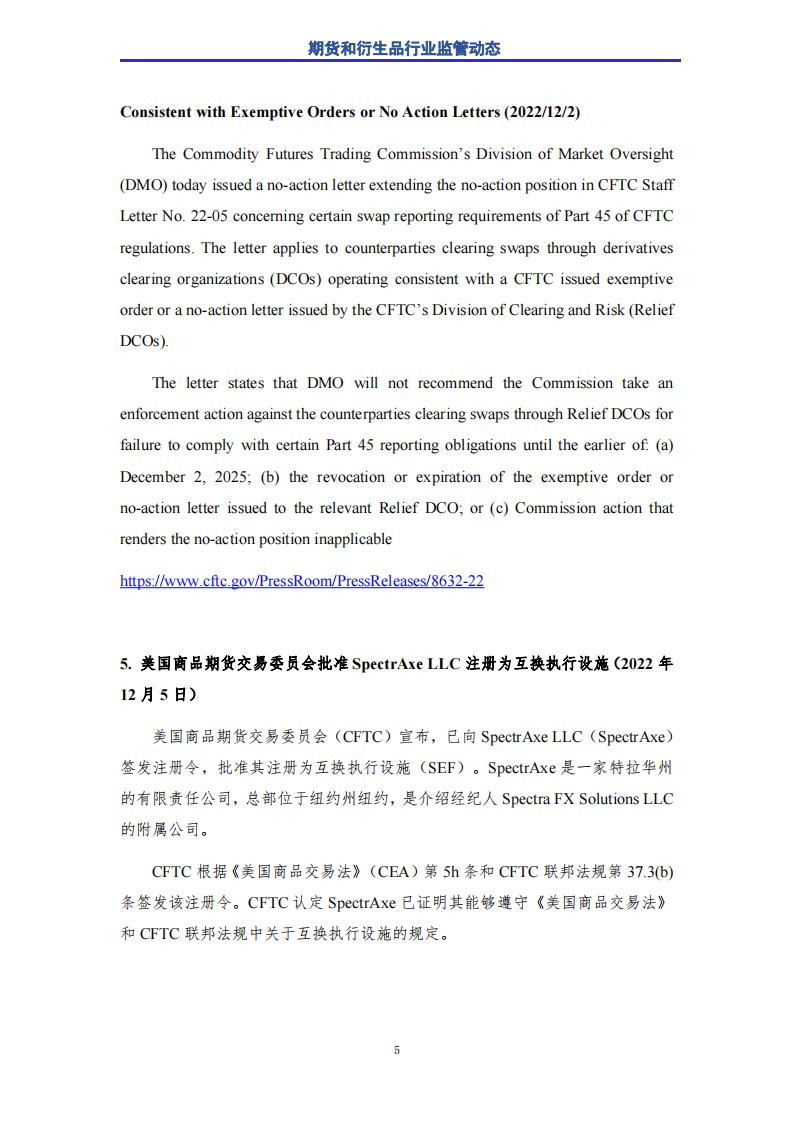 期货和衍生品行业监管动态

Consistent with Exemptive Orders or No Action Letters (2022/12/2)

The Commodity Futures Trading Commission's Division of Market Oversight (DMO) today issued a no-action letter extending the no-action position in CFTC Staff Letter No. 22-05 concerning certain swap reporting requirements of Part 45 of CFTC regulations. The letter applies to counterparties clearing swaps through derivatives clearing organizations (DCOs) operating consistent with a CFTC issued exemptive order or a no-action letter issued by the CFTC's Division of Clearing and Risk (Relief DCOs).

The letter states that DMO will not recommend the Commission take an enforcement action against the counterparties clearing swaps through Relief DCOs for failure to comply with certain Part 45 reporting obligations until the earlier of: (a) December 2, 2025; (b) the revocation or expiration of the exemptive order or no-action letter issued to the relevant Relief DCO; or (c) Commission action that renders the no-action position inapplicable

https://www.cftc.gov/PressRoom/PressReleases/8632-22

5. 美国商品期货交易委员会批准 SpectrAxe LLC 注册为互换执行设施（2022 年 12 月 5 日）

美国商品期货交易委员会（CFTC）宣布，已向 SpectrAxe LLC（SpectrAxe）签发注册令，批准其注册为互换执行设施（SEF）。SpectrAxe 是一家特拉华州的有限责任公司，总部位于纽约州纽约，是介绍经纪人 Spectra FX Solutions LLC 的附属公司。

CFTC 根据《美国商品交易法》（CEA）第 5h 条和 CFTC 联邦法规第 37.3(b) 条签发该注册令。CFTC 认定 SpectrAxe 已证明其能够遵守《美国商品交易法》和 CFTC 联邦法规中关于互换执行设施的规定。

5